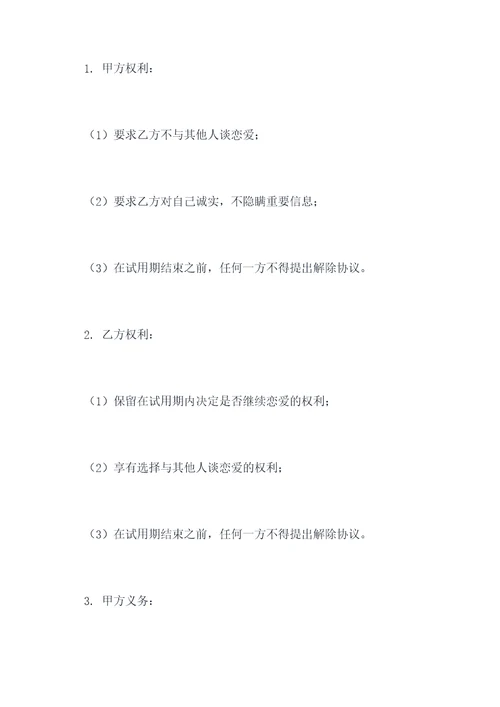 1. 甲方权利：

（1）要求乙方不与其他人谈恋爱；

（2）要求乙方对自己诚实，不隐瞒重要信息；

（3）在试用期结束之前，任何一方不得提出解除协议。

2. 乙方权利：

（1）保留在试用期内决定是否继续恋爱的权利；

（2）享有选择与其他人谈恋爱的权利；

（3）在试用期结束之前，任何一方不得提出解除协议。

3. 甲方义务：